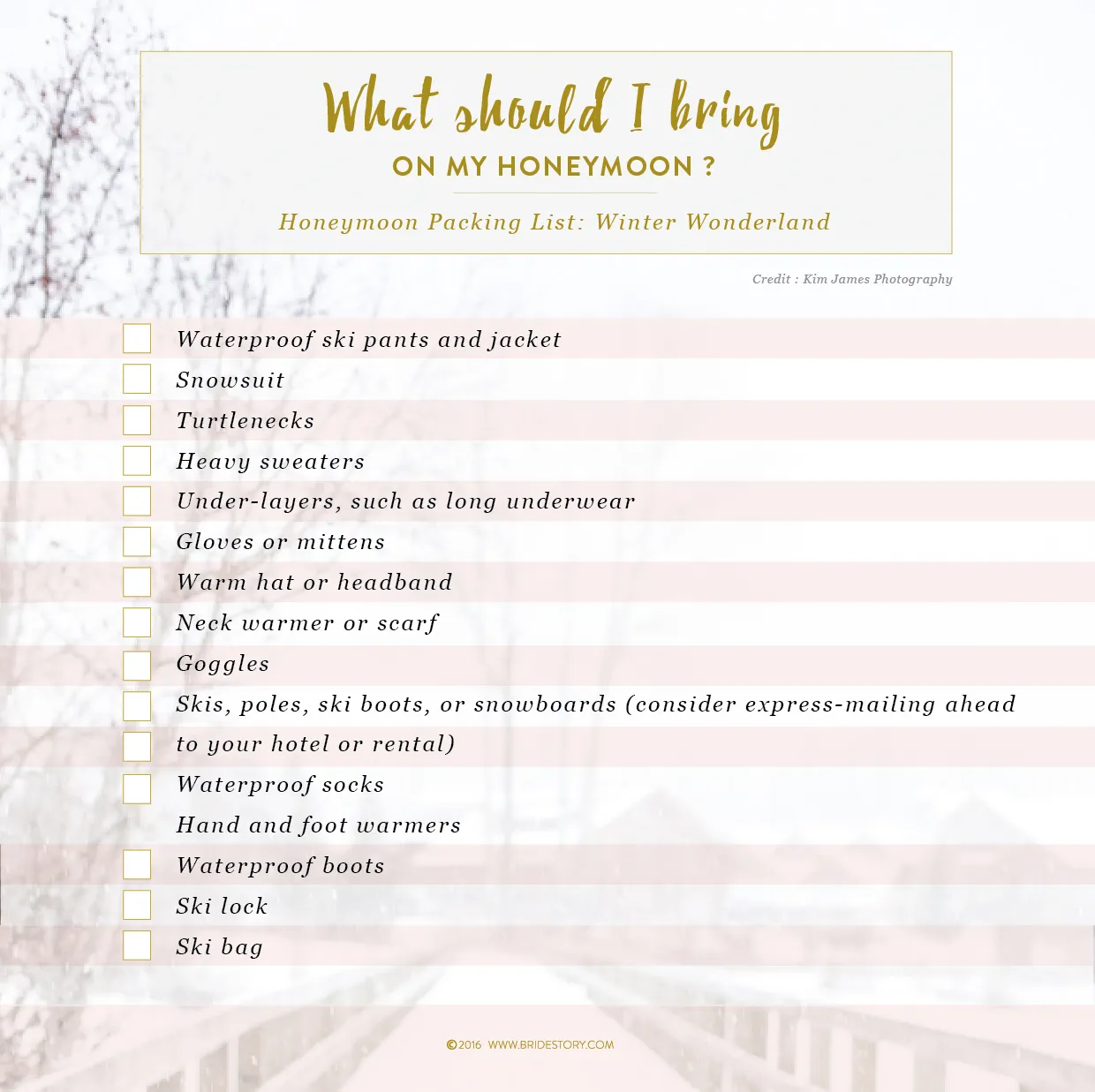 What should I bring
ON MY HONEYMOON ?

Honeymoon Packing List: Winter Wonderland

Credit : Kim James Photography

Waterproof ski pants and jacket
Snowsuit
Turtlenecks
Heavy sweaters
Under-layers, such as long underwear
Gloves or mittens
Warm hat or headband
Neck warmer or scarf
Goggles
Skis, poles, ski boots, or snowboards (consider express-mailing ahead to your hotel or rental)
Waterproof socks
Hand and foot warmers
Waterproof boots
Ski lock
Ski bag

©2016 WWW.BRIDESTORY.COM